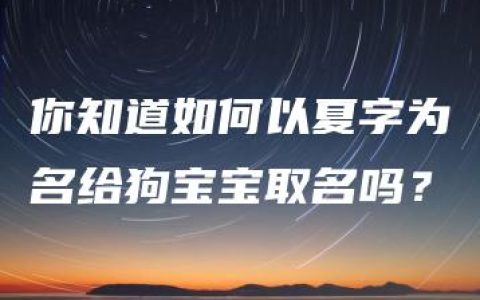 你知道如何以夏字为名给狗宝宝取名吗？